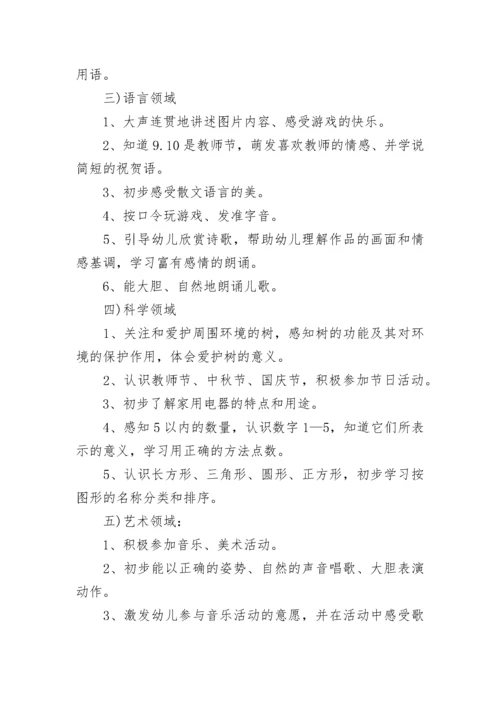 用语。

三)语言领域

1、大声连贯地讲述图片内容、感受游戏的快乐。

2、知道9.10是教师节，萌发喜欢教师的情感、并学说简短的祝贺语。

3、初步感受散文语言的美。

4、按口令玩游戏、发准字音。

5、引导幼儿欣赏诗歌，帮助幼儿理解作品的画面和情感基调，学习富有感情的朗诵。

6、能大胆、自然地朗诵儿歌。

四)科学领域

1、关注和爱护周围环境的树，感知树的功能及其对环境的保护作用，体会爱护树的意义。

2、认识教师节、中秋节、国庆节，积极参加节日活动。

3、初步了解家用电器的特点和用途。

4、感知5以内的数量，认识数字1—5，知道它们所表示的意义，学习用正确的方法点数。

5、认识长方形、三角形、圆形、正方形，初步学习按图形的名称分类和排序。

五)艺术领域：

1、积极参加音乐、美术活动。

2、初步能以正确的姿势、自然的声音唱歌、大胆表演动作。

3、激发幼儿参与音乐活动的意愿，并在活动中感受歌